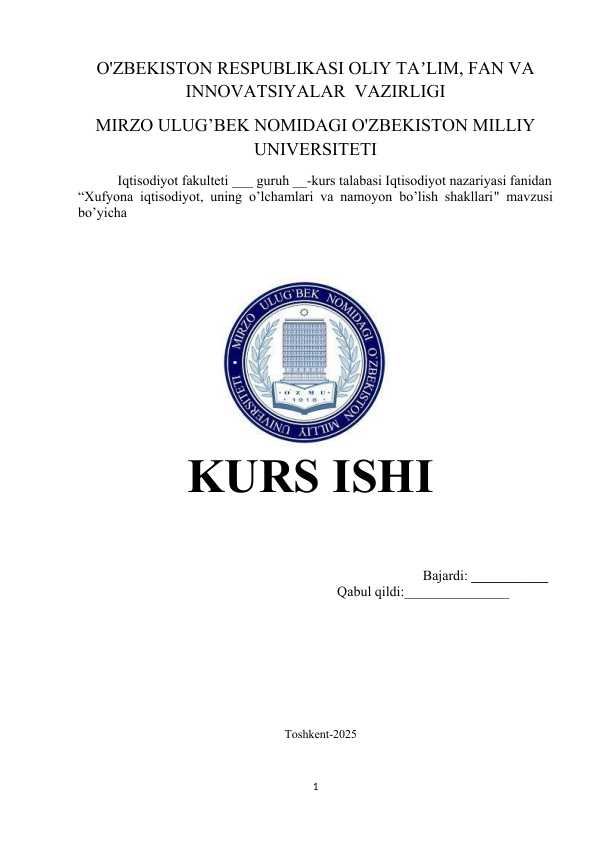 O'ZBEKISTON RESPUBLIKASI OLIY TA'LIM, FAN VA INNOVATSIYALAR VAZIRLIGI

MIRZO ULUG'BEK NOMIDAGI O'ZBEKISTON MILLIY UNIVERSITETI

Iqtisodiyot fakulteti ___ guruh __-kurs talabasi Iqtisodiyot nazariyasi fanidan "Xufyona iqtisodiyot, uning o'lchamlari va namoyon bo'lish shakllari" mavzusi bo'yicha

MIRZO ULUG'BEK NOMIDAGI O'ZBEKISTON MILLIY UNIVERSITETI
O'ZMU
1918

KURS ISHI

Bajardi: ___________
Qabul qildi:_______________

Toshkent-2025

1